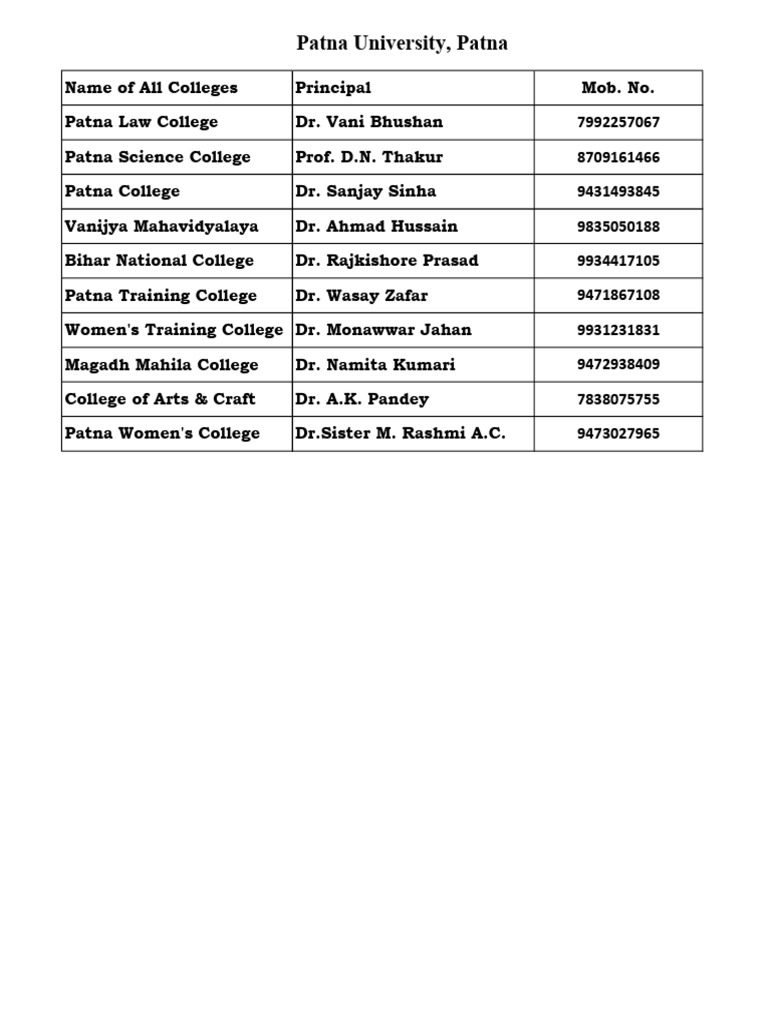 Patna University, Patna

| Name of All Colleges | Principal | Mob. No. |
|---|---|---|
| Patna Law College | Dr. Vani Bhushan | 7992257067 |
| Patna Science College | Prof. D.N. Thakur | 8709161466 |
| Patna College | Dr. Sanjay Sinha | 9431493845 |
| Vanijya Mahavidyalaya | Dr. Ahmad Hussain | 9835050188 |
| Bihar National College | Dr. Rajkishore Prasad | 9934417105 |
| Patna Training College | Dr. Wasay Zafar | 9471867108 |
| Women's Training College | Dr. Monawwar Jahan | 9931231831 |
| Magadh Mahila College | Dr. Namita Kumari | 9472938409 |
| College of Arts & Craft | Dr. A.K. Pandey | 7838075755 |
| Patna Women's College | Dr.Sister M. Rashmi A.C. | 9473027965 |